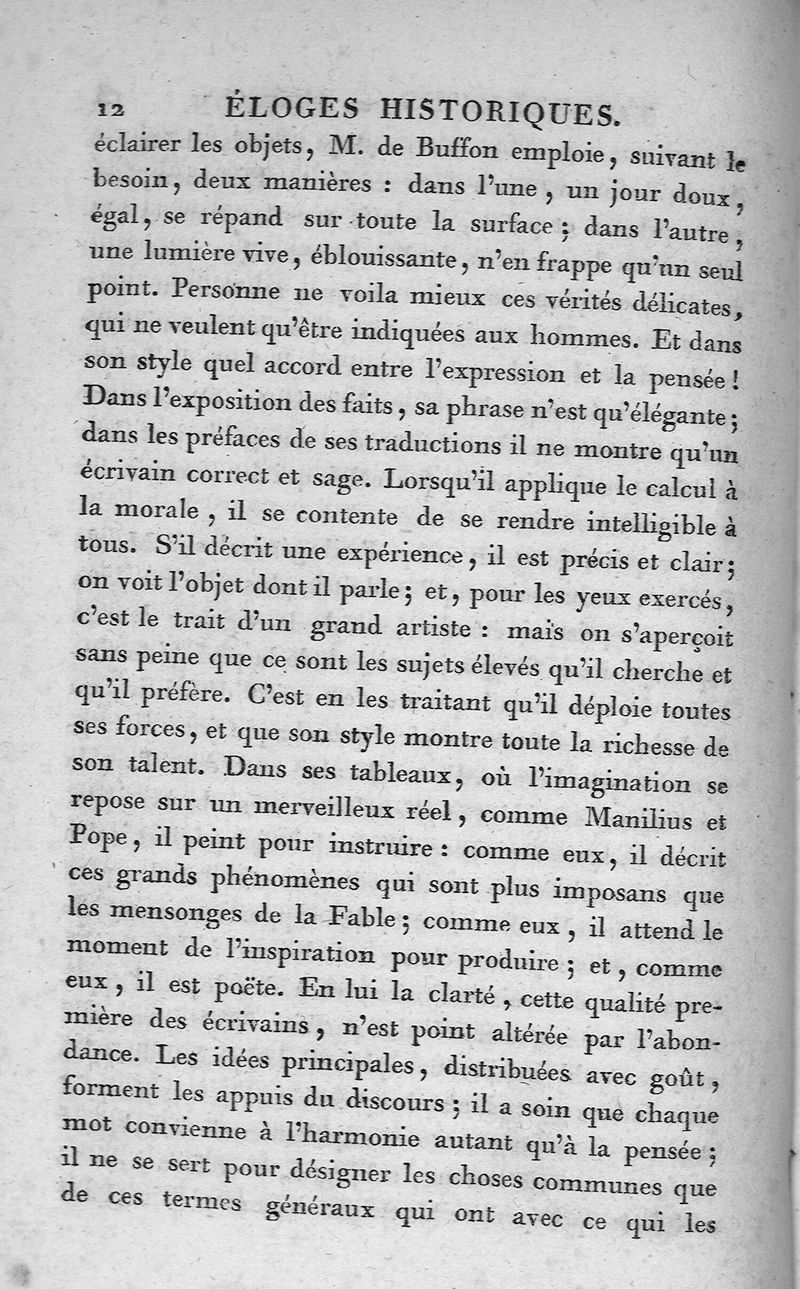 12 ÉLOGES HISTORIQUES.

éclairer les objets, M. de Buffon emploie, suivant le besoin, deux manières : dans l'une, un jour doux, égal, se répand sur toute la surface ; dans l'autre, une lumière vive, éblouissante, n'en frappe qu'un seul point. Personne ne voila mieux ces vérités délicates, qui ne veulent qu'être indiquées aux hommes. Et dans son style quel accord entre l'expression et la pensée ! Dans l'exposition des faits, sa phrase n'est qu'élégante ; dans les préfaces de ses traductions il ne montre qu'un écrivain correct et sage. Lorsqu'il applique le calcul à la morale, il se contente de se rendre intelligible à tous. S'il décrit une expérience, il est précis et clair ; on voit l'objet dont il parle ; et, pour les yeux exercés, c'est le trait d'un grand artiste : mais on s'aperçoit sans peine que ce sont les sujets élevés qu'il cherche et qu'il préfère. C'est en les traitant qu'il déploie toutes ses forces, et que son style montre toute la richesse de son talent. Dans ses tableaux, où l'imagination se repose sur un merveilleux réel, comme Manilius et Pope, il peint pour instruire : comme eux, il décrit ces grands phénomènes qui sont plus imposans que les mensonges de la Fable ; comme eux, il attend le moment de l'inspiration pour produire ; et, comme eux, il est poëte. En lui la clarté, cette qualité première des écrivains, n'est point altérée par l'abondance. Les idées principales, distribuées avec goût, forment les appuis du discours ; il a soin que chaque mot convienne à l'harmonie autant qu'à la pensée ; il ne se sert pour désigner les choses communes que de ces termes généraux qui ont avec ce qui les